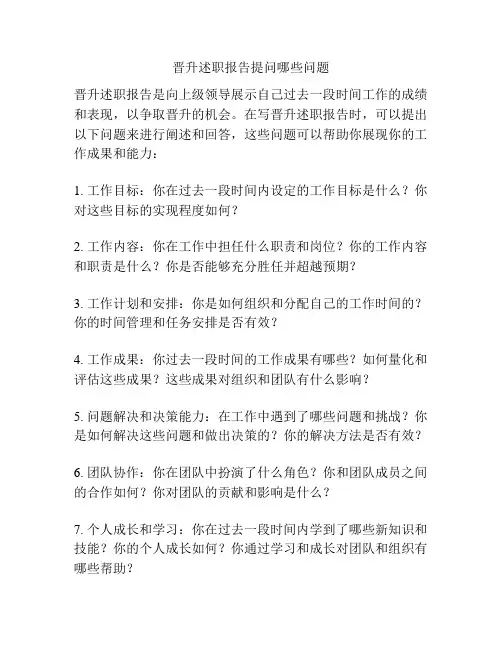 晋升述职报告提问哪些问题

晋升述职报告是向上级领导展示自己过去一段时间工作的成绩和表现，以争取晋升的机会。在写晋升述职报告时，可以提出以下问题来进行阐述和回答，这些问题可以帮助你展现你的工作成果和能力：

1. 工作目标：你在过去一段时间内设定的工作目标是什么？你对这些目标的实现程度如何？

2. 工作内容：你在工作中担任什么职责和岗位？你的工作内容和职责是什么？你是否能够充分胜任并超越预期？

3. 工作计划和安排：你是如何组织和分配自己的工作时间的？你的时间管理和任务安排是否有效？

4. 工作成果：你过去一段时间的工作成果有哪些？如何量化和评估这些成果？这些成果对组织和团队有什么影响？

5. 问题解决和决策能力：在工作中遇到了哪些问题和挑战？你是如何解决这些问题和做出决策的？你的解决方法是否有效？

6. 团队协作：你在团队中扮演了什么角色？你和团队成员之间的合作如何？你对团队的贡献和影响是什么？

7. 个人成长和学习：你在过去一段时间内学到了哪些新知识和技能？你的个人成长如何？你通过学习和成长对团队和组织有哪些帮助？